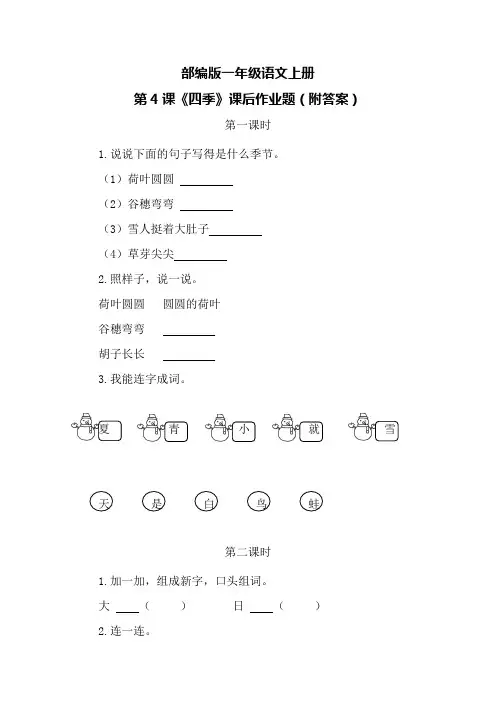 部编版一年级语文上册

第 4 课《四季》课后作业题（附答案）

第一课时

1. 说说下面的句子写得是什么季节。

（1）荷叶圆圆 ________

（2）谷穗弯弯 ________

（3）雪人挺着大肚子________

（4）草芽尖尖________

2. 照样子，说一说。

荷叶圆圆　圆圆的荷叶

谷穗弯弯　________

胡子长长　________

3. 我能连字成词。

夏　青　小　就　雪

天　是　白　鸟　蛙

第二课时

1. 加一加，组成新字，口头组词。

大 ____（　　）　　日 ____（　　）

2. 连一连。